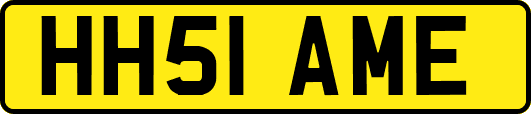 HH51 AME